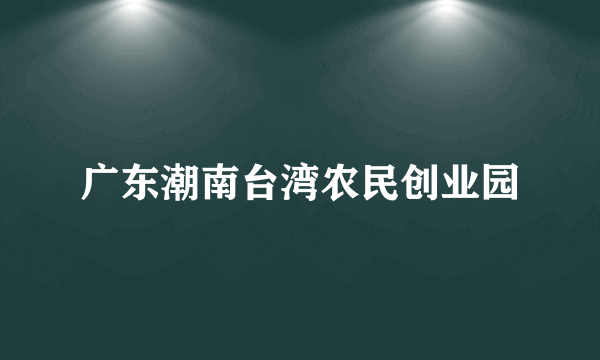 广东潮南台湾农民创业园